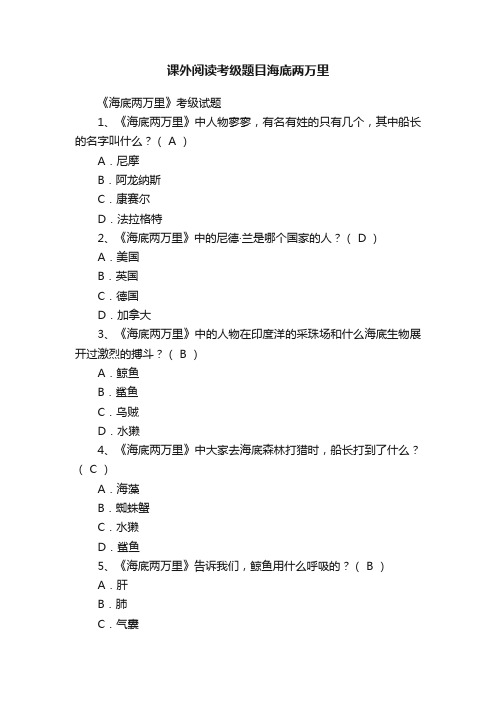 课外阅读考级题目海底两万里

《海底两万里》考级试题

1、《海底两万里》中人物寥寥，有名有姓的只有几个，其中船长的名字叫什么？（ A ）

A．尼摩

B．阿龙纳斯

C．康赛尔

D．法拉格特

2、《海底两万里》中的尼德·兰是哪个国家的人？（ D ）

A．美国

B．英国

C．德国

D．加拿大

3、《海底两万里》中的人物在印度洋的采珠场和什么海底生物展开过激烈的搏斗？（ B ）

A．鲸鱼

B．鲨鱼

C．乌贼

D．水獭

4、《海底两万里》中大家去海底森林打猎时，船长打到了什么？（ C ）

A．海藻

B．蜘蛛蟹

C．水獭

D．鲨鱼

5、《海底两万里》告诉我们，鲸鱼用什么呼吸的？（ B ）

A．肝

B．肺

C．气囊